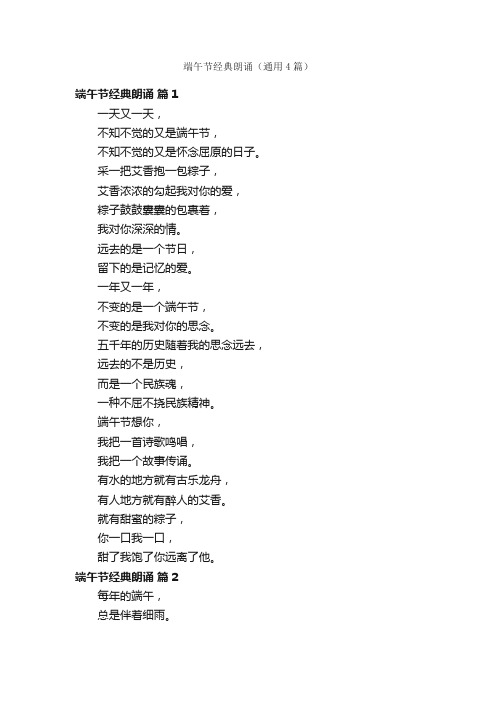 端午节经典朗诵（通用4篇）

端午节经典朗诵 篇1

一天又一天，

不知不觉的又是端午节，

不知不觉的又是怀念屈原的日子。

采一把艾香抱一包粽子，

艾香浓浓的勾起我对你的爱，

粽子鼓鼓囊囊的包裹着，

我对你深深的情。

远去的是一个节日，

留下的是记忆的爱。

一年又一年，

不变的是一个端午节，

不变的是我对你的思念。

五千年的历史随着我的思念远去，

远去的不是历史，

而是一个民族魂，

一种不屈不挠民族精神。

端午节想你，

我把一首诗歌鸣唱，

我把一个故事传诵。

有水的地方就有古乐龙舟，

有人地方就有醉人的艾香。

就有甜蜜的粽子，

你一口我一口，

甜了我饱了你远离了他。

端午节经典朗诵 篇2

每年的端午，

总是伴着细雨。